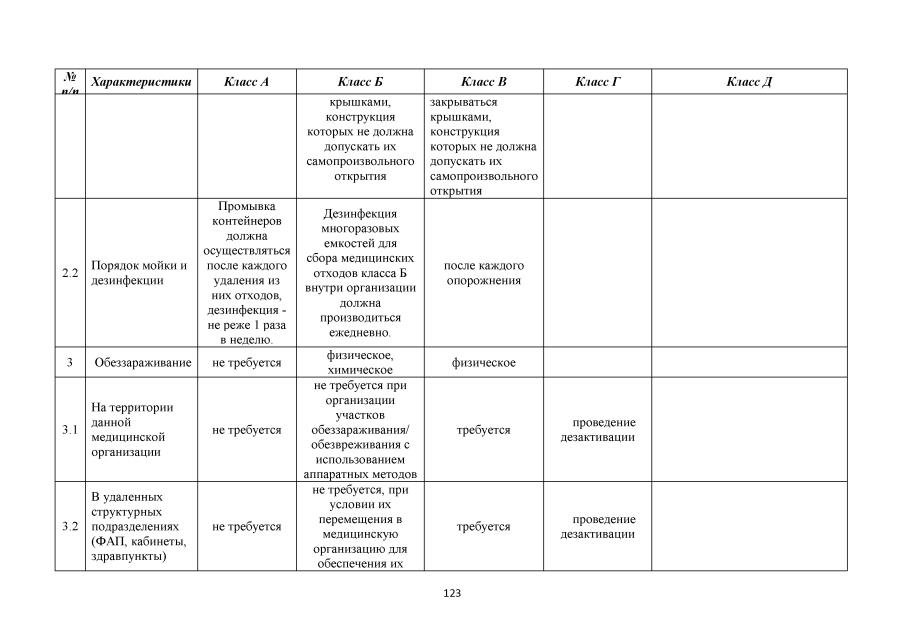 | № п/п | Характеристики | Класс А | Класс Б | Класс В | Класс Г | Класс Д |
|---|---|---|---|---|---|---|
| | | | крышками, конструкция которых не должна допускать их самопроизвольного открытия | закрываться крышками, конструкция которых не должна допускать их самопроизвольного открытия | | |
| 2.2 | Порядок мойки и дезинфекции | Промывка контейнеров должна осуществляться после каждого удаления из них отходов, дезинфекция - не реже 1 раза в неделю. | Дезинфекция многоразовых емкостей для сбора медицинских отходов класса Б внутри организации должна производиться ежедневно. | после каждого опорожнения | | |
| 3 | Обеззараживание | не требуется | физическое, химическое | физическое | | |
| 3.1 | На территории данной медицинской организации | не требуется | не требуется при организации участков обеззараживания/ обезвреживания с использованием аппаратных методов | требуется | проведение дезактивации | |
| 3.2 | В удаленных структурных подразделениях (ФАП, кабинеты, здравпункты) | не требуется | не требуется, при условии их перемещения в медицинскую организацию для обеспечения их | требуется | проведение дезактивации | |

123